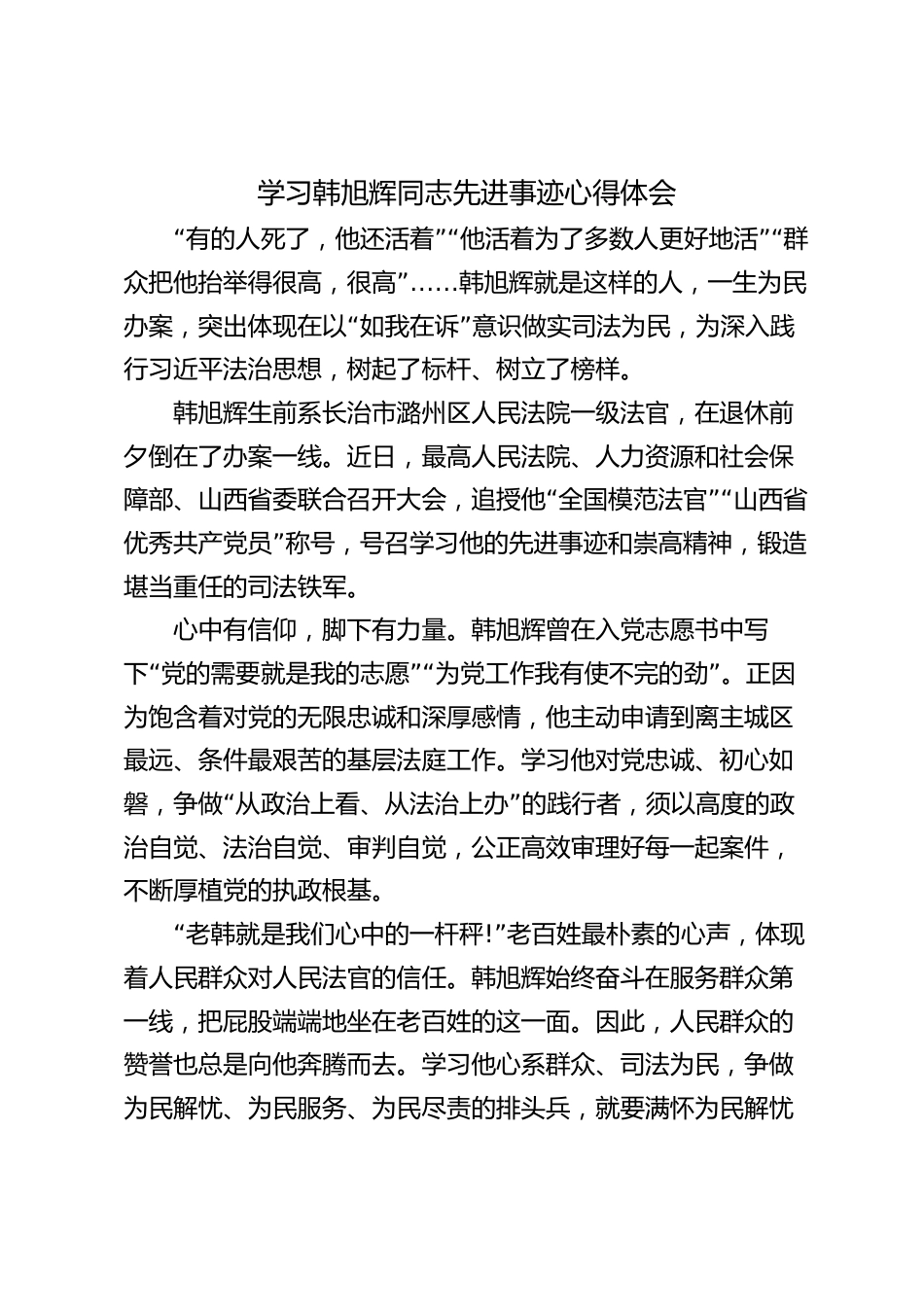 学习韩旭辉同志先进事迹心得体会

“有的人死了，他还活着”“他活着为了多数人更好地活”“群众把他抬举得很高，很高”……韩旭辉就是这样的人，一生为民办案，突出体现在以“如我在诉”意识做实司法为民，为深入践行习近平法治思想，树起了标杆、树立了榜样。

韩旭辉生前系长治市潞州区人民法院一级法官，在退休前夕倒在了办案一线。近日，最高人民法院、人力资源和社会保障部、山西省委联合召开大会，追授他“全国模范法官”“山西省优秀共产党员”称号，号召学习他的先进事迹和崇高精神，锻造堪当重任的司法铁军。

心中有信仰，脚下有力量。韩旭辉曾在入党志愿书中写下“党的需要就是我的志愿”“为党工作我有使不完的劲”。正因为饱含着对党的无限忠诚和深厚感情，他主动申请到离主城区最远、条件最艰苦的基层法庭工作。学习他对党忠诚、初心如磐，争做“从政治上看、从法治上办”的践行者，须以高度的政治自觉、法治自觉、审判自觉，公正高效审理好每一起案件，不断厚植党的执政根基。

“老韩就是我们心中的一杆秤!”老百姓最朴素的心声，体现着人民群众对人民法官的信任。韩旭辉始终奋斗在服务群众第一线，把屁股端端地坐在老百姓的这一面。因此，人民群众的赞誉也总是向他奔腾而去。学习他心系群众、司法为民，争做为民解忧、为民服务、为民尽责的排头兵，就要满怀为民解忧